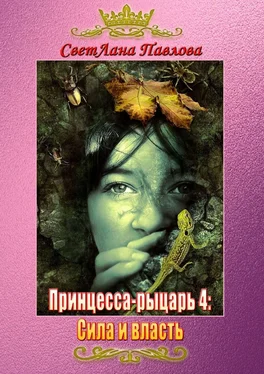 СветЛана Павлова

Принцесса-рыцарь 4:
Сила и власть